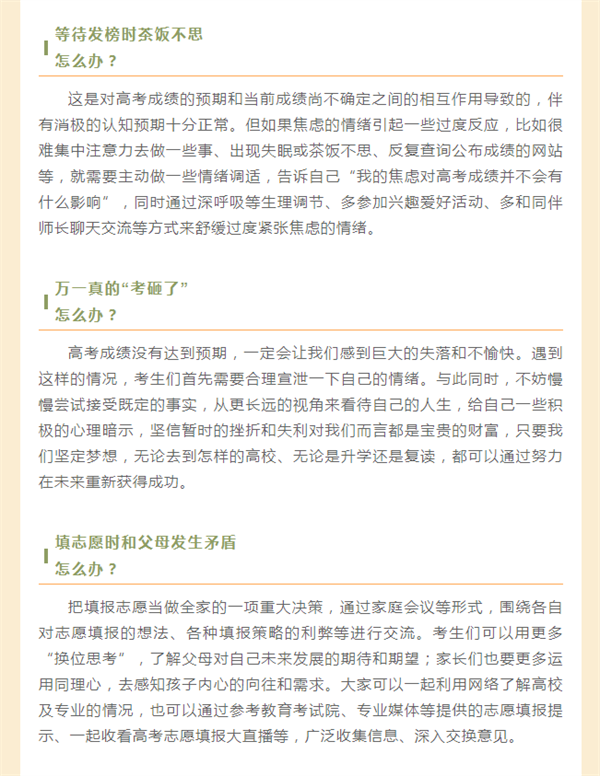 等待发榜时茶饭不思
怎么办？

这是对高考成绩的预期和当前成绩尚不确定之间的相互作用导致的，伴有消极的认知预期十分正常。但如果焦虑的情绪引起一些过度反应，比如很难集中注意力去做一些事、出现失眠或茶饭不思、反复查询公布成绩的网站等，就需要主动做一些情绪调适，告诉自己“我的焦虑对高考成绩并不会有什么影响”，同时通过深呼吸等生理调节、多参加兴趣爱好活动、多和同伴师长聊天交流等方式来舒缓过度紧张焦虑的情绪。

万一真的“考砸了”
怎么办？

高考成绩没有达到预期，一定会让我们感到巨大的失落和不愉快。遇到这样的情况，考生们首先需要合理宣泄一下自己的情绪。与此同时，不妨慢慢尝试接受既定的事实，从更长远的视角来看待自己的人生，给自己一些积极的心理暗示，坚信暂时的挫折和失利对我们而言都是宝贵的财富，只要我们坚定梦想，无论去到怎样的高校、无论是升学还是复读，都可以通过努力在未来重新获得成功。

填志愿时和父母发生矛盾
怎么办？

把填报志愿当做全家的一项重大决策，通过家庭会议等形式，围绕各自对志愿填报的想法、各种填报策略的利弊等进行交流。考生们可以用更多“换位思考”，了解父母对自己未来发展的期待和期望；家长们也要更多运用同理心，去感知孩子内心的向往和需求。大家可以一起利用网络了解高校及专业的情况，也可以通过参考教育考试院、专业媒体等提供的志愿填报提示、一起收看高考志愿填报大直播等，广泛收集信息、深入交换意见。